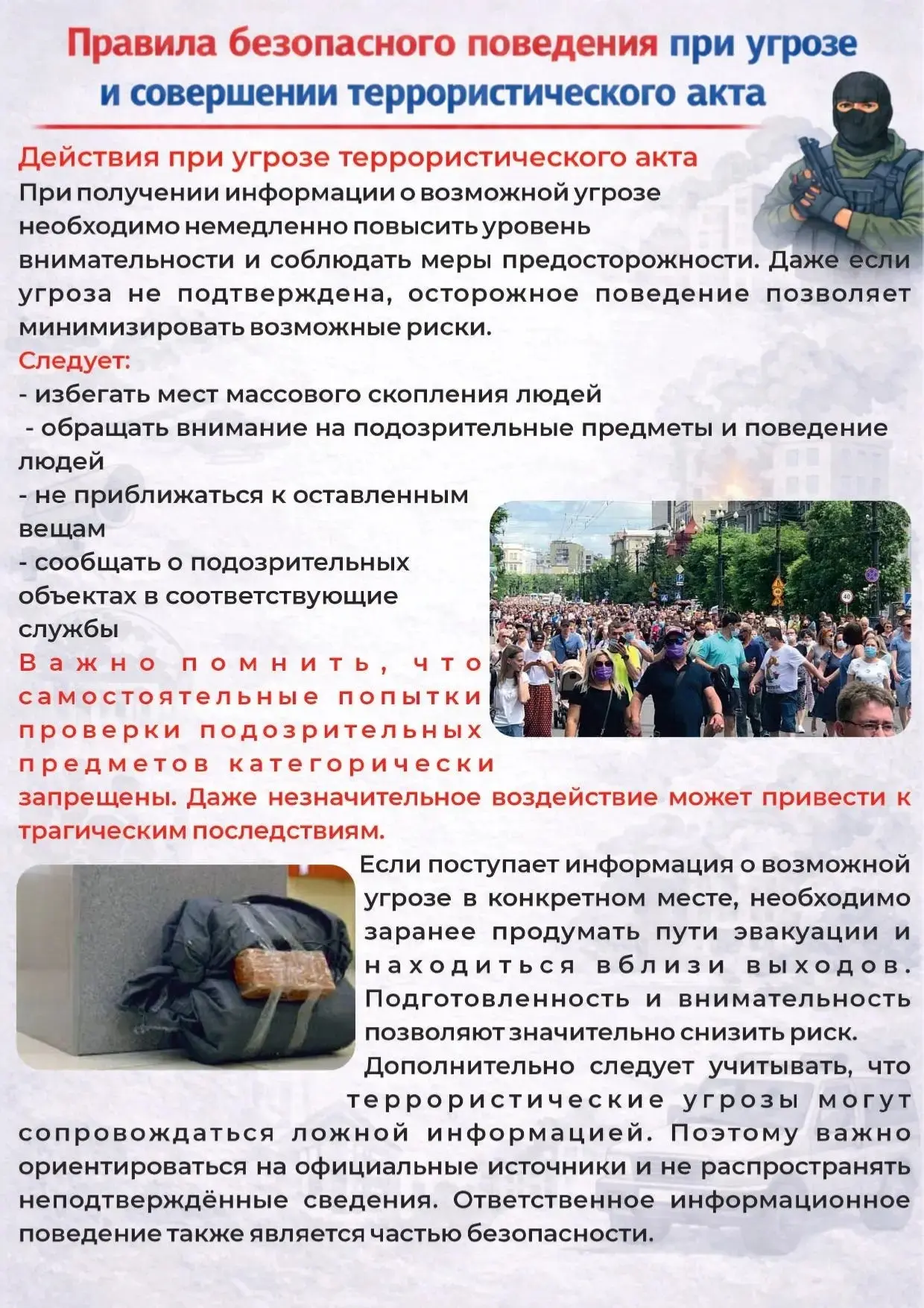 Правила безопасного поведения при угрозе и совершении террористического акта

Действия при угрозе террористического акта
При получении информации о возможной угрозе необходимо немедленно повысить уровень внимательности и соблюдать меры предосторожности. Даже если угроза не подтверждена, осторожное поведение позволяет минимизировать возможные риски.

Следует:
- избегать мест массового скопления людей
- обращать внимание на подозрительные предметы и поведение людей
- не приближаться к оставленным вещам
- сообщать о подозрительных объектах в соответствующие службы

Важно помнить, что самостоятельные попытки проверки подозрительных предметов категорически запрещены. Даже незначительное воздействие может привести к трагическим последствиям.

Если поступает информация о возможной угрозе в конкретном месте, необходимо заранее продумать пути эвакуации и находиться вблизи выходов. Подготовленность и внимательность позволяют значительно снизить риск.

Дополнительно следует учитывать, что террористические угрозы могут сопровождаться ложной информацией. Поэтому важно ориентироваться на официальные источники и не распространять неподтверждённые сведения. Ответственное информационное поведение также является частью безопасности.